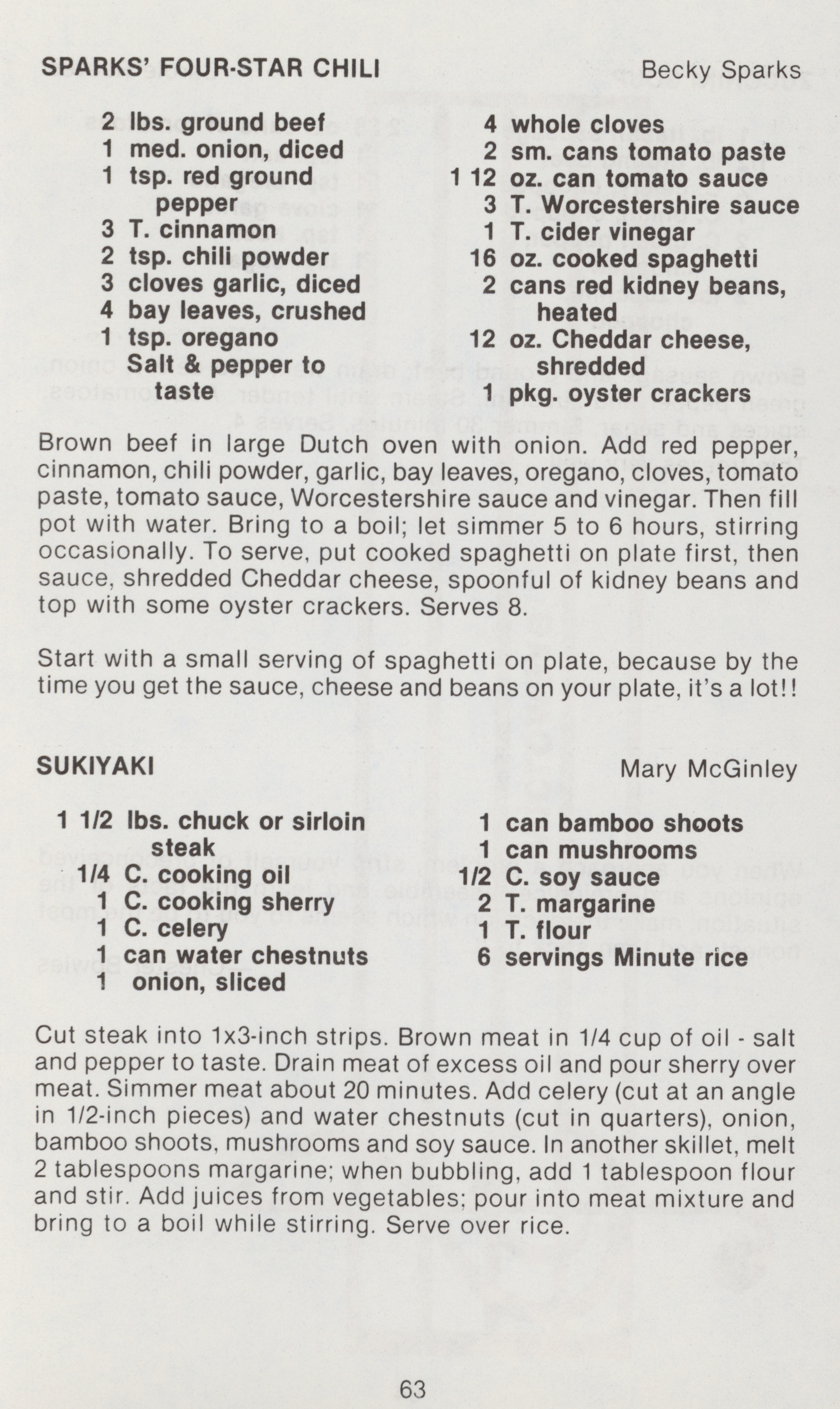 SPARKS' FOUR-STAR CHILI
Becky Sparks

2 lbs. ground beef
1 med. onion, diced
1 tsp. red ground pepper
3 T. cinnamon
2 tsp. chili powder
3 cloves garlic, diced
4 bay leaves, crushed
1 tsp. oregano
Salt & pepper to taste

4 whole cloves
2 sm. cans tomato paste
1 12 oz. can tomato sauce
3 T. Worcestershire sauce
1 T. cider vinegar
16 oz. cooked spaghetti
2 cans red kidney beans, heated
12 oz. Cheddar cheese, shredded
1 pkg. oyster crackers

Brown beef in large Dutch oven with onion. Add red pepper, cinnamon, chili powder, garlic, bay leaves, oregano, cloves, tomato paste, tomato sauce, Worcestershire sauce and vinegar. Then fill pot with water. Bring to a boil; let simmer 5 to 6 hours, stirring occasionally. To serve, put cooked spaghetti on plate first, then sauce, shredded Cheddar cheese, spoonful of kidney beans and top with some oyster crackers. Serves 8.

Start with a small serving of spaghetti on plate, because by the time you get the sauce, cheese and beans on your plate, it's a lot!!

SUKIYAKI
Mary McGinley

1 1/2 lbs. chuck or sirloin steak
1/4 C. cooking oil
1 C. cooking sherry
1 C. celery
1 can water chestnuts
1 onion, sliced

1 can bamboo shoots
1 can mushrooms
1/2 C. soy sauce
2 T. margarine
1 T. flour
6 servings Minute rice

Cut steak into 1x3-inch strips. Brown meat in 1/4 cup of oil - salt and pepper to taste. Drain meat of excess oil and pour sherry over meat. Simmer meat about 20 minutes. Add celery (cut at an angle in 1/2-inch pieces) and water chestnuts (cut in quarters), onion, bamboo shoots, mushrooms and soy sauce. In another skillet, melt 2 tablespoons margarine; when bubbling, add 1 tablespoon flour and stir. Add juices from vegetables; pour into meat mixture and bring to a boil while stirring. Serve over rice.

63